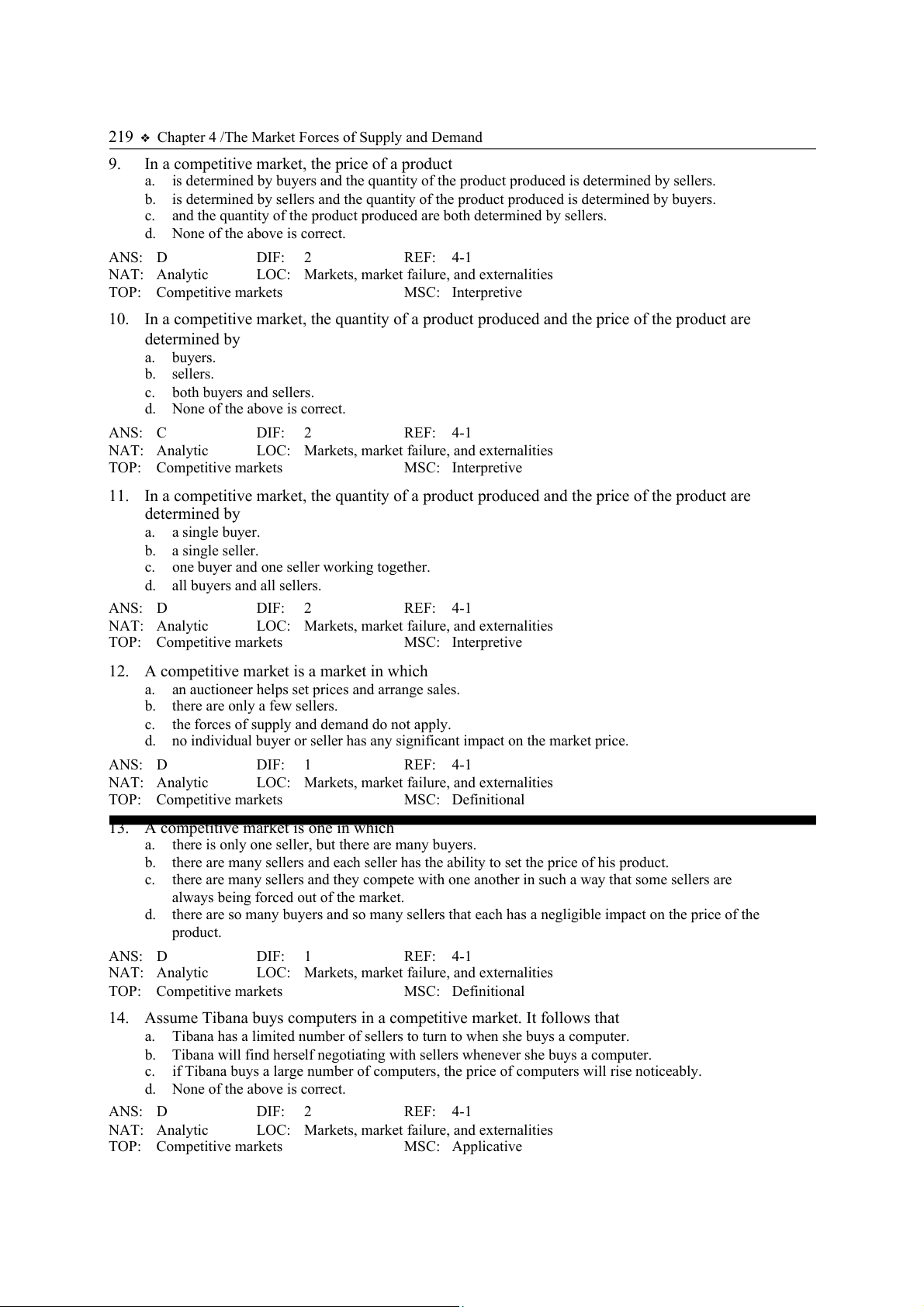 219 ❖ Chapter 4 /The Market Forces of Supply and Demand

9. In a competitive market, the price of a product
a. is determined by buyers and the quantity of the product produced is determined by sellers.
b. is determined by sellers and the quantity of the product produced is determined by buyers.
c. and the quantity of the product produced are both determined by sellers.
d. None of the above is correct.

ANS: D DIF: 2 REF: 4-1
NAT: Analytic LOC: Markets, market failure, and externalities
TOP: Competitive markets MSC: Interpretive

10. In a competitive market, the quantity of a product produced and the price of the product are determined by
a. buyers.
b. sellers.
c. both buyers and sellers.
d. None of the above is correct.

ANS: C DIF: 2 REF: 4-1
NAT: Analytic LOC: Markets, market failure, and externalities
TOP: Competitive markets MSC: Interpretive

11. In a competitive market, the quantity of a product produced and the price of the product are determined by
a. a single buyer.
b. a single seller.
c. one buyer and one seller working together.
d. all buyers and all sellers.

ANS: D DIF: 2 REF: 4-1
NAT: Analytic LOC: Markets, market failure, and externalities
TOP: Competitive markets MSC: Interpretive

12. A competitive market is a market in which
a. an auctioneer helps set prices and arrange sales.
b. there are only a few sellers.
c. the forces of supply and demand do not apply.
d. no individual buyer or seller has any significant impact on the market price.

ANS: D DIF: 1 REF: 4-1
NAT: Analytic LOC: Markets, market failure, and externalities
TOP: Competitive markets MSC: Definitional

13. A competitive market is one in which
a. there is only one seller, but there are many buyers.
b. there are many sellers and each seller has the ability to set the price of his product.
c. there are many sellers and they compete with one another in such a way that some sellers are always being forced out of the market.
d. there are so many buyers and so many sellers that each has a negligible impact on the price of the product.

ANS: D DIF: 1 REF: 4-1
NAT: Analytic LOC: Markets, market failure, and externalities
TOP: Competitive markets MSC: Definitional

14. Assume Tibana buys computers in a competitive market. It follows that
a. Tibana has a limited number of sellers to turn to when she buys a computer.
b. Tibana will find herself negotiating with sellers whenever she buys a computer.
c. if Tibana buys a large number of computers, the price of computers will rise noticeably.
d. None of the above is correct.

ANS: D DIF: 2 REF: 4-1
NAT: Analytic LOC: Markets, market failure, and externalities
TOP: Competitive markets MSC: Applicative